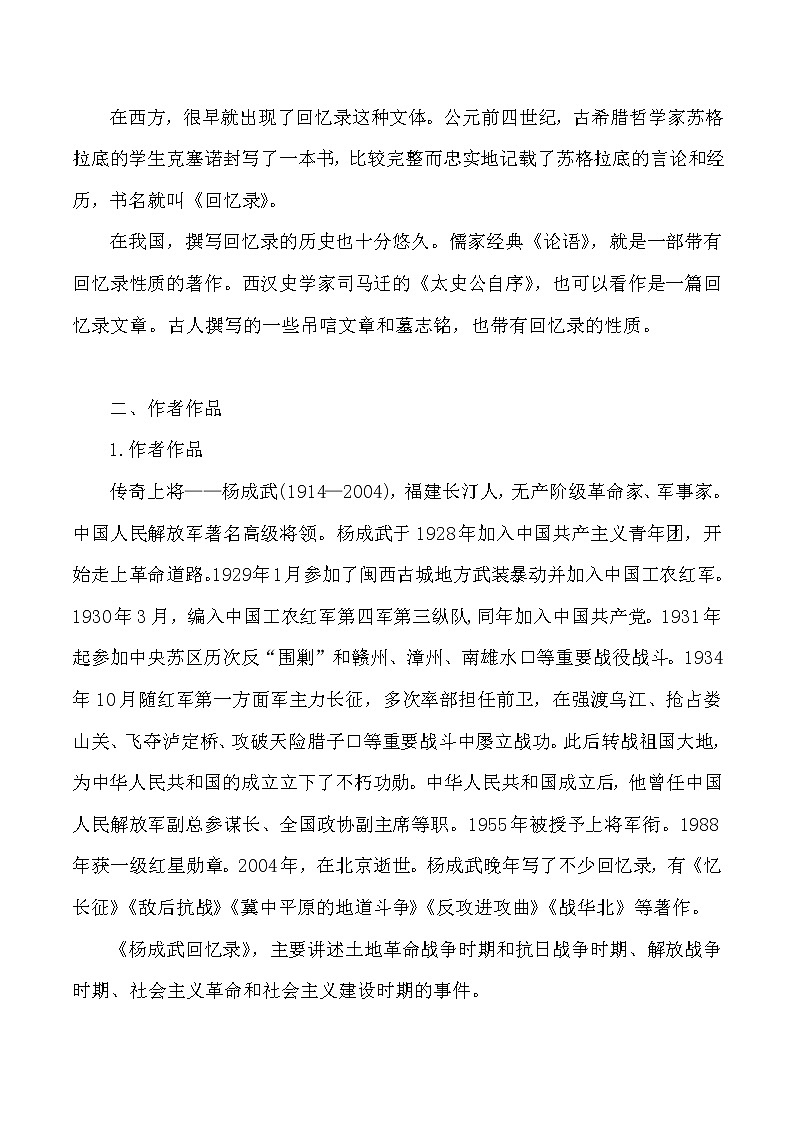 在西方，很早就出现了回忆录这种文体。公元前四世纪，古希腊哲学家苏格拉底的学生克塞诺封写了一本书，比较完整而忠实地记载了苏格拉底的言论和经历，书名就叫《回忆录》。

在我国，撰写回忆录的历史也十分悠久。儒家经典《论语》，就是一部带有回忆录性质的著作。西汉史学家司马迁的《太史公自序》，也可以看作是一篇回忆录文章。古人撰写的一些吊唁文章和墓志铭，也带有回忆录的性质。

二、作者作品

1.作者作品

传奇上将——杨成武(1914—2004)，福建长汀人，无产阶级革命家、军事家。中国人民解放军著名高级将领。杨成武于1928年加入中国共产主义青年团，开始走上革命道路。1929年1月参加了闽西古城地方武装暴动并加入中国工农红军。1930年3月，编入中国工农红军第四军第三纵队，同年加入中国共产党。1931年起参加中央苏区历次反“围剿”和赣州、漳州、南雄水口等重要战役战斗。1934年10月随红军第一方面军主力长征，多次率部担任前卫，在强渡乌江、抢占娄山关、飞夺泸定桥、攻破天险腊子口等重要战斗中屡立战功。此后转战祖国大地，为中华人民共和国的成立立下了不朽功勋。中华人民共和国成立后，他曾任中国人民解放军副总参谋长、全国政协副主席等职。1955年被授予上将军衔。1988年获一级红星勋章。2004年，在北京逝世。杨成武晚年写了不少回忆录，有《忆长征》《敌后抗战》《冀中平原的地道斗争》《反攻进攻曲》《战华北》等著作。

《杨成武回忆录》，主要讲述土地革命战争时期和抗日战争时期、解放战争时期、社会主义革命和社会主义建设时期的事件。